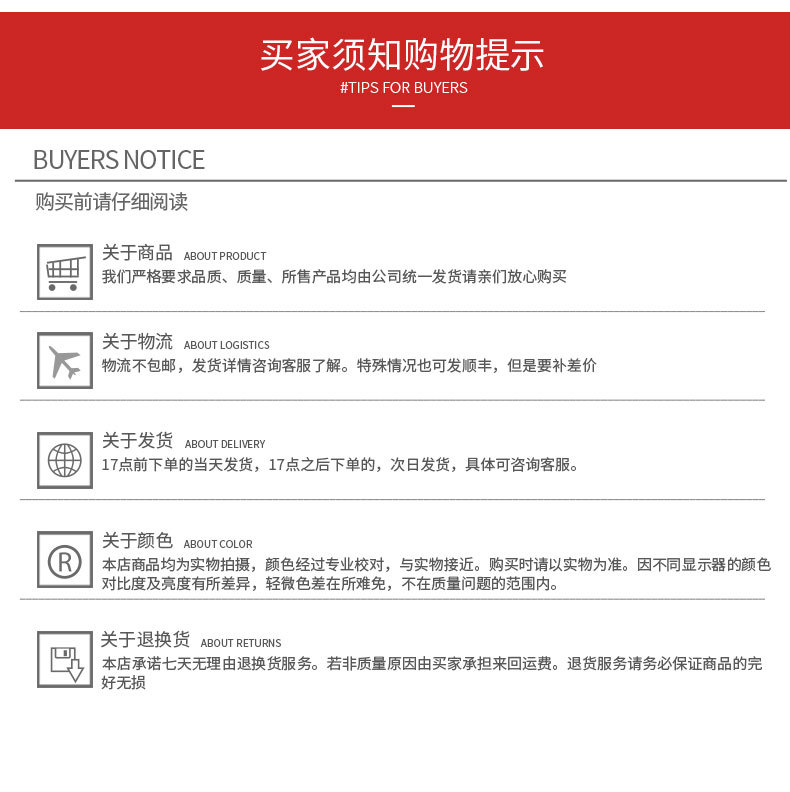 买家须知购物提示
#TIPS FOR BUYERS

BUYERS NOTICE

购买前请仔细阅读

关于商品 ABOUT PRODUCT
我们严格要求品质、质量、所售产品均由公司统一发货请亲们放心购买

关于物流 ABOUT LOGISTICS
物流不包邮，发货详情咨询客服了解。特殊情况也可发顺丰，但是要补差价

关于发货 ABOUT DELIVERY
17点前下单的当天发货，17点之后下单的，次日发货，具体可咨询客服。

关于颜色 ABOUT COLOR
本店商品均为实物拍摄，颜色经过专业校对，与实物接近。购买时请以实物为准。因不同显示器的颜色对比度及亮度有所差异，轻微色差在所难免，不在质量问题的范围内。

关于退换货 ABOUT RETURNS
本店承诺七天无理由退换货服务。若非质量原因由买家承担来回运费。退货服务请务必保证商品的完好无损